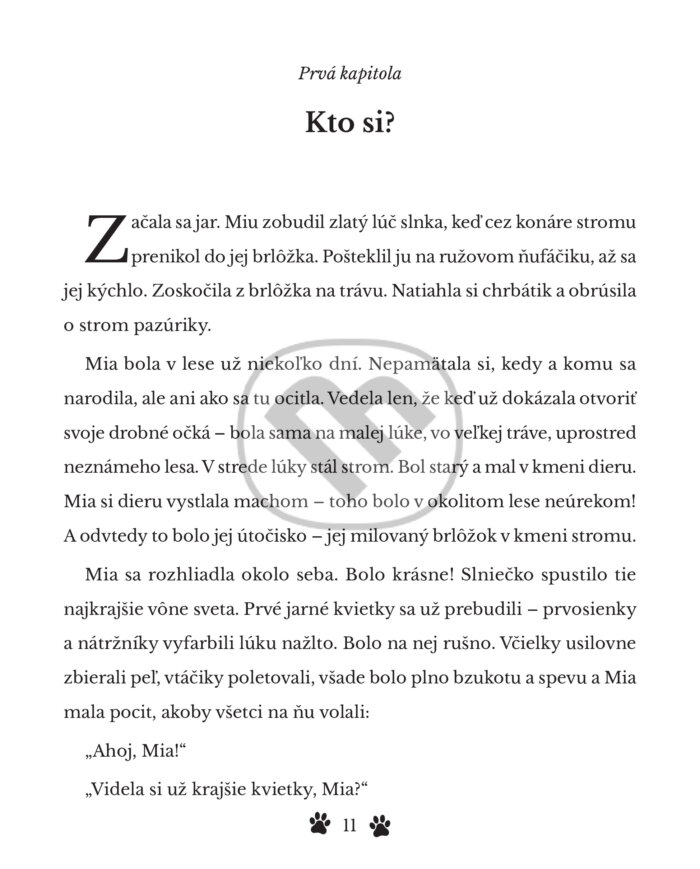 Prvá kapitola

Kto si?

Začala sa jar. Miu zobudil zlatý lúč slnka, keď cez konáre stromu prenikol do jej brlôžka. Pošteklil ju na ružovom ňufáčiku, až sa jej kýchlo. Zoskočila z brlôžka na trávu. Natiahla si chrbátik a obrúsila o strom pazúriky.

Mia bola v lese už niekoľko dní. Nepamätala si, kedy a komu sa narodila, ale ani ako sa tu ocitla. Vedela len, že keď už dokázala otvoriť svoje drobné očká – bola sama na malej lúke, vo veľkej tráve, uprostred neznámeho lesa. V strede lúky stál strom. Bol starý a mal v kmeni dieru. Mia si dieru vystlala machom – toho bolo v okolitom lese neúrekom! A odvtedy to bolo jej útočisko – jej milovaný brlôžok v kmeni stromu.

Mia sa rozhliadla okolo seba. Bolo krásne! Slniečko spustilo tie najkrajšie vône sveta. Prvé jarné kvietky sa už prebudili – prvosienky a nátržníky vyfarbili lúku nažlto. Bolo na nej rušno. Včielky usilovne zbierali peľ, vtáčiky poletovali, všade bolo plno bzukotu a spevu a Mia mala pocit, akoby všetci na ňu volali:

„Ahoj, Mia!“

„Videla si už krajšie kvietky, Mia?“

11